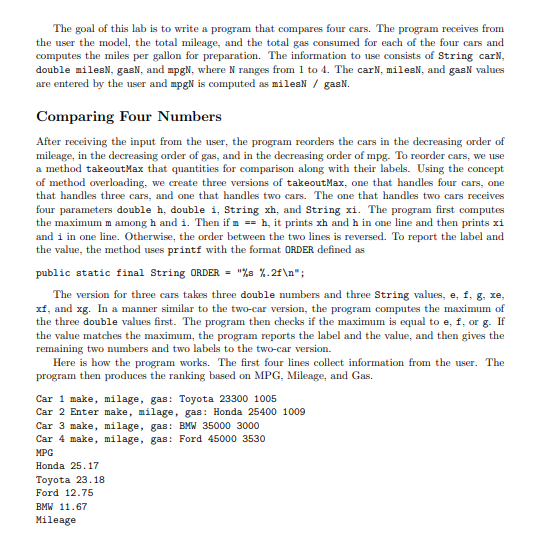 The goal of this lab is to write a program that compares four cars. The program receives from the user the model, the total mileage, and the total gas consumed for each of the four cars and computes the miles per gallon for preparation. The information to use consists of String carN, double milesN, gasN, and mpgN, where N ranges from 1 to 4. The carN, milesN, and gasN values are entered by the user and mpgN is computed as milesN / gasN.

Comparing Four Numbers

After receiving the input from the user, the program reorders the cars in the decreasing order of mileage, in the decreasing order of gas, and in the decreasing order of mpg. To reorder cars, we use a method takeoutMax that quantities for comparison along with their labels. Using the concept of method overloading, we create three versions of takeoutMax, one that handles four cars, one that handles three cars, and one that handles two cars. The one that handles two cars receives four parameters double h, double i, String xh, and String xi. The program first computes the maximum m among h and i. Then if m == h, it prints xh and h in one line and then prints xi and i in one line. Otherwise, the order between the two lines is reversed. To report the label and the value, the method uses printf with the format ORDER defined as

public static final String ORDER = "%s %.2f\n";

The version for three cars takes three double numbers and three String values, e, f, g, xe, xf, and xg. In a manner similar to the two-car version, the program computes the maximum of the three double values first. The program then checks if the maximum is equal to e, f, or g. If the value matches the maximum, the program reports the label and the value, and then gives the remaining two numbers and two labels to the two-car version.

Here is how the program works. The first four lines collect information from the user. The program then produces the ranking based on MPG, Mileage, and Gas.

Car 1 make, milage, gas: Toyota 23300 1005
Car 2 Enter make, milage, gas: Honda 25400 1009
Car 3 make, milage, gas: BMW 35000 3000
Car 4 make, milage, gas: Ford 45000 3530
MPG
Honda 25.17
Toyota 23.18
Ford 12.75
BMW 11.67
Mileage